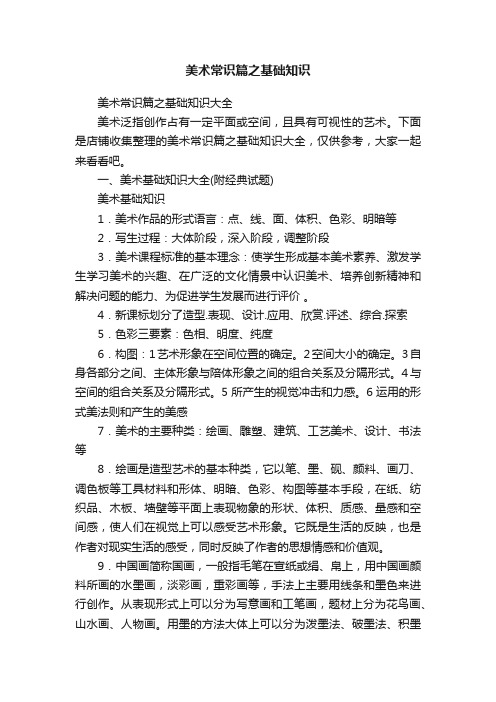 美术常识篇之基础知识

美术常识篇之基础知识大全

美术泛指创作占有一定平面或空间，且具有可视性的艺术。下面是店铺收集整理的美术常识篇之基础知识大全，仅供参考，大家一起来看看吧。

一、美术基础知识大全(附经典试题)

美术基础知识

1．美术作品的形式语言：点、线、面、体积、色彩、明暗等

2．写生过程：大体阶段，深入阶段，调整阶段

3．美术课程标准的基本理念：使学生形成基本美术素养、激发学生学习美术的兴趣、在广泛的文化情景中认识美术、培养创新精神和解决问题的能力、为促进学生发展而进行评价 。

4．新课标划分了造型.表现、设计.应用、欣赏.评述、综合.探索

5．色彩三要素：色相、明度、纯度

6．构图：1 艺术形象在空间位置的确定。2 空间大小的确定。3 自身各部分之间、主体形象与陪体形象之间的组合关系及分隔形式。4 与空间的组合关系及分隔形式。5 所产生的视觉冲击和力感。6 运用的形式美法则和产生的美感

7．美术的主要种类：绘画、雕塑、建筑、工艺美术、设计、书法等

8．绘画是造型艺术的基本种类，它以笔、墨、砚、颜料、画刀、调色板等工具材料和形体、明暗、色彩、构图等基本手段，在纸、纺织品、木板、墙壁等平面上表现物象的形状、体积、质感、量感和空间感，使人们在视觉上可以感受艺术形象。它既是生活的反映，也是作者对现实生活的感受，同时反映了作者的思想情感和价值观。

9．中国画简称国画，一般指毛笔在宣纸或绢、帛上，用中国画颜料所画的水墨画，淡彩画，重彩画等，手法上主要用线条和墨色来进行创作。从表现形式上可以分为写意画和工笔画，题材上分为花鸟画、山水画、人物画。用墨的方法大体上可以分为泼墨法、破墨法、积墨